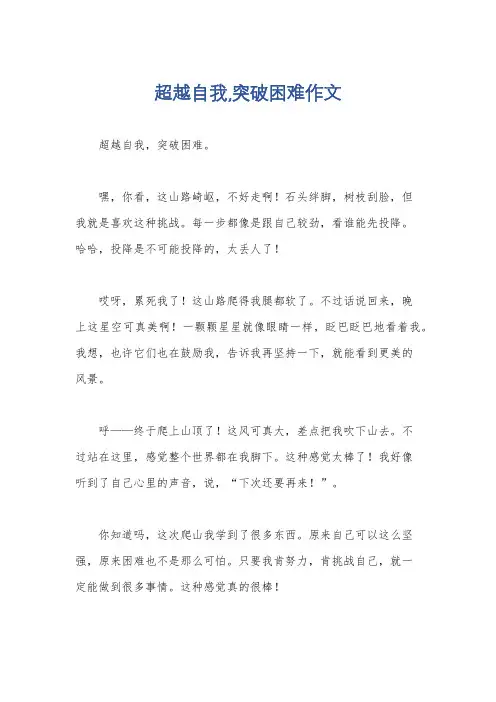 超越自我,突破困难作文

超越自我，突破困难。

嘿，你看，这山路崎岖，不好走啊！石头绊脚，树枝刮脸，但我就是喜欢这种挑战。每一步都像是跟自己较劲，看谁能先投降。哈哈，投降是不可能投降的，太丢人了！

哎呀，累死我了！这山路爬得我腿都软了。不过话说回来，晚上这星空可真美啊！一颗颗星星就像眼睛一样，眨巴眨巴地看着我。我想，也许它们也在鼓励我，告诉我再坚持一下，就能看到更美的风景。

呼——终于爬上山顶了！这风可真大，差点把我吹下山去。不过站在这里，感觉整个世界都在我脚下。这种感觉太棒了！我好像听到了自己心里的声音，说，“下次还要再来！”。

你知道吗，这次爬山我学到了很多东西。原来自己可以这么坚强，原来困难也不是那么可怕。只要我肯努力，肯挑战自己，就一定能做到很多事情。这种感觉真的很棒！